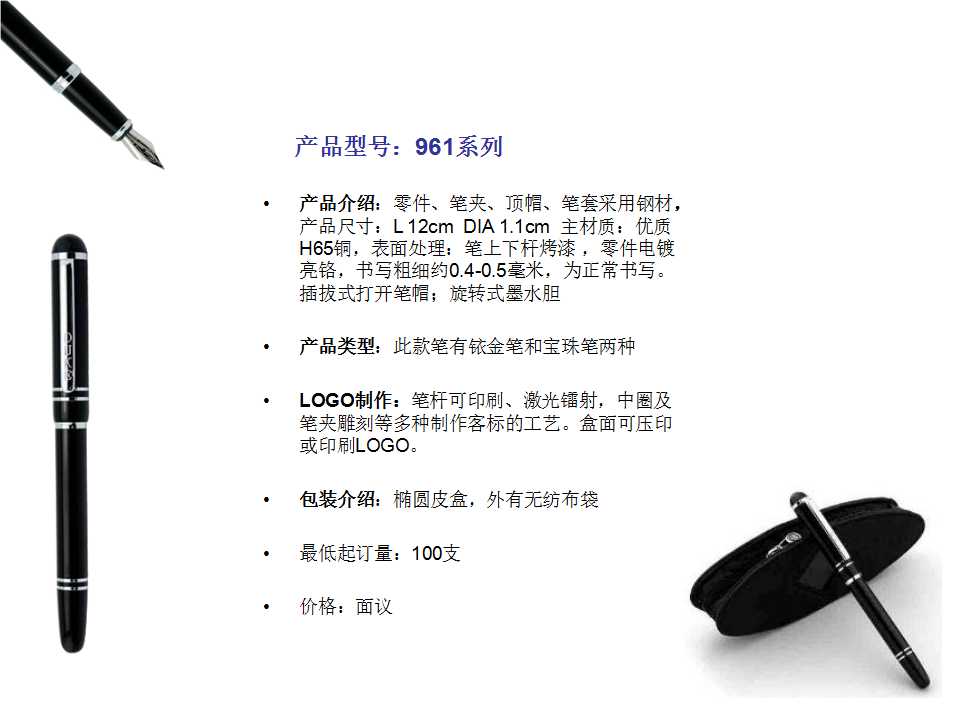 产品型号：961系列

• 产品介绍：零件、笔夹、顶帽、笔套采用钢材，产品尺寸：L 12cm DIA 1.1cm 主材质：优质H65铜，表面处理：笔上下杆烤漆，零件电镀亮铬，书写粗细约0.4-0.5毫米，为正常书写。插拔式打开笔帽；旋转式墨水胆

• 产品类型：此款笔有铱金笔和宝珠笔两种

• LOGO制作：笔杆可印刷、激光镭射，中圈及笔夹雕刻等多种制作客标的工艺。盒面可压印或印刷LOGO。

• 包装介绍：椭圆皮盒，外有无纺布袋

• 最低起订量：100支

• 价格：面议